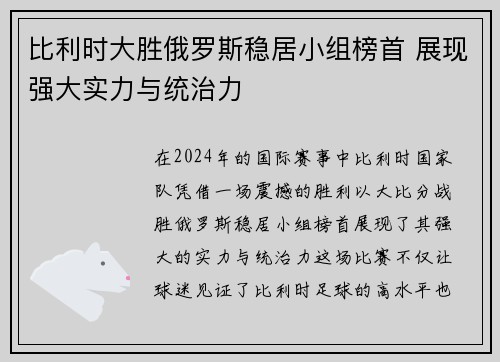 比利时大胜俄罗斯稳居小组榜首 展现强大实力与统治力

在2024年的国际赛事中比利时国家队凭借一场震撼的胜利以大比分战胜俄罗斯稳居小组榜首展现了其强大的实力与统治力这场比赛不仅让球迷见证了比利时足球的高水平也